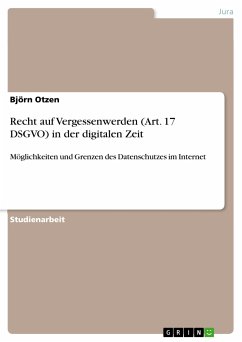 Jura

Björn Otzen

Recht auf Vergessenwerden (Art. 17 DSGVO) in der digitalen Zeit

Möglichkeiten und Grenzen des Datenschutzes im Internet

Studienarbeit

GRIN